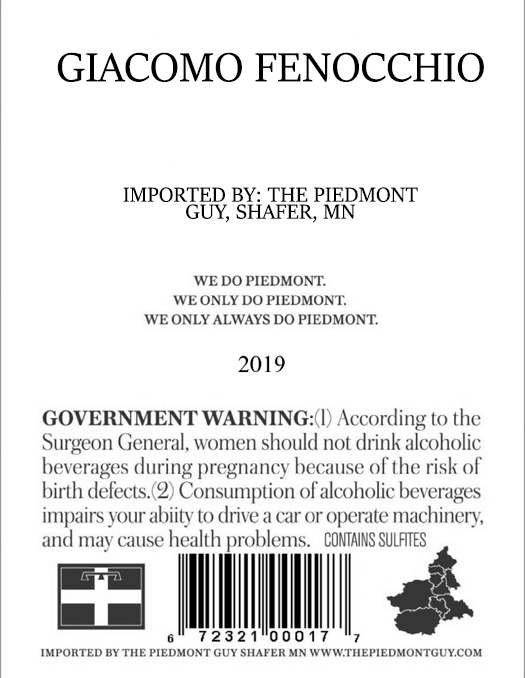 GIACOMO FENOCCHIO

IMPORTED BY: THE PIEDMONT GUY, SHAFER, MN

WE DO PIEDMONT.
WE ONLY DO PIEDMONT.
WE ONLY ALWAYS DO PIEDMONT.

2019

GOVERNMENT WARNING:(1) According to the Surgeon General, women should not drink alcoholic beverages during pregnancy because of the risk of birth defects.(2) Consumption of alcoholic beverages impairs your abiity to drive a car or operate machinery, and may cause health problems. CONTAINS SULFITES

6 72321 00017 7

IMPORTED BY THE PIEDMONT GUY SHAFER MN WWW.THEPIEDMONTGUY.COM